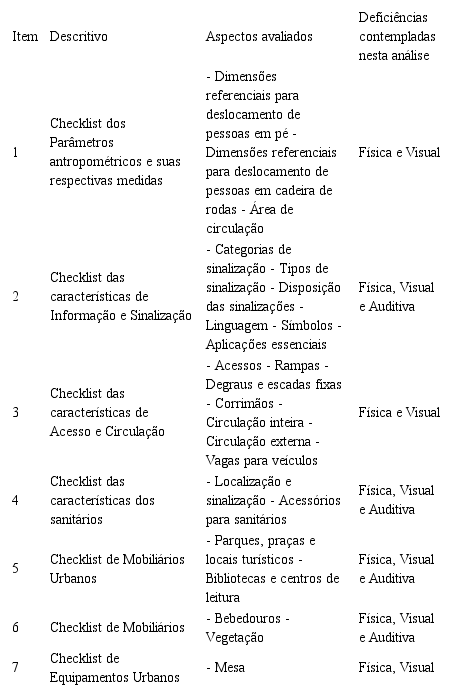 | Item | Descritivo | Aspectos avaliados | Deficiências contempladas nesta análise |
|---|---|---|---|
| 1 | Checklist dos Parâmetros antropométricos e suas respectivas medidas | - Dimensões referenciais para deslocamento de pessoas em pé - Dimensões referenciais para deslocamento de pessoas em cadeira de rodas - Área de circulação | Física e Visual |
| 2 | Checklist das características de Informação e Sinalização | - Categorias de sinalização - Tipos de sinalização - Disposição das sinalizações - Linguagem - Símbolos - Aplicações essenciais | Física, Visual e Auditiva |
| 3 | Checklist das características de Acesso e Circulação | - Acessos - Rampas - Degraus e escadas fixas - Corrimãos - Circulação inteira - Circulação externa - Vagas para veículos | Física e Visual |
| 4 | Checklist das características dos sanitários | - Localização e sinalização - Acessórios para sanitários | Física, Visual e Auditiva |
| 5 | Checklist de Mobiliários Urbanos | - Parques, praças e locais turísticos - Bibliotecas e centros de leitura | Física, Visual e Auditiva |
| 6 | Checklist de Mobiliários | - Bebedouros - Vegetação | Física, Visual e Auditiva |
| 7 | Checklist de Equipamentos Urbanos | - Mesa | Física, Visual |